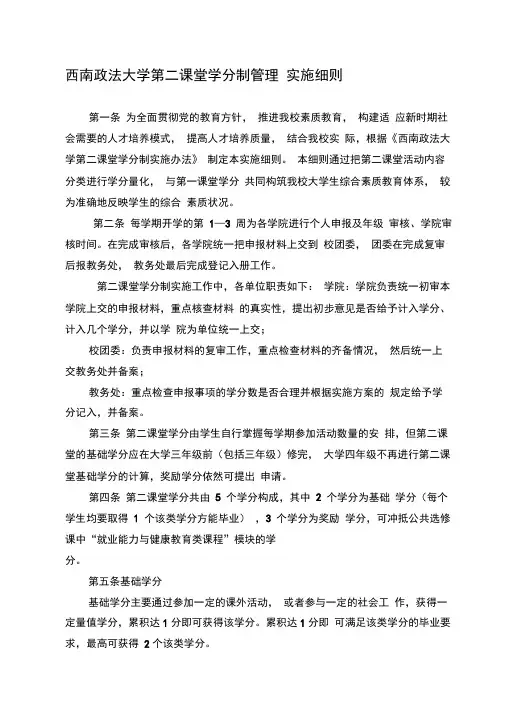 西南政法大学第二课堂学分制管理 实施细则

第一条 为全面贯彻党的教育方针， 推进我校素质教育， 构建适 应新时期社会需要的人才培养模式， 提高人才培养质量， 结合我校实 际，根据《西南政法大学第二课堂学分制实施办法》 制定本实施细则。 本细则通过把第二课堂活动内容分类进行学分量化， 与第一课堂学分 共同构筑我校大学生综合素质教育体系， 较为准确地反映学生的综合 素质状况。

第二条 每学期开学的第 1—3 周为各学院进行个人申报及年级 审核、学院审核时间。在完成审核后，各学院统一把申报材料上交到 校团委， 团委在完成复审后报教务处， 教务处最后完成登记入册工作。

第二课堂学分制实施工作中，各单位职责如下： 学院：学院负责统一初审本学院上交的申报材料，重点核查材料 的真实性，提出初步意见是否给予计入学分、计入几个学分，并以学 院为单位统一上交；

校团委：负责申报材料的复审工作，重点检查材料的齐备情况， 然后统一上交教务处并备案；

教务处：重点检查申报事项的学分数是否合理并根据实施方案的 规定给予学分记入，并备案。

第三条 第二课堂学分由学生自行掌握每学期参加活动数量的安 排，但第二课堂的基础学分应在大学三年级前（包括三年级）修完， 大学四年级不再进行第二课堂基础学分的计算，奖励学分依然可提出 申请。

第四条 第二课堂学分共由 5 个学分构成，其中 2 个学分为基础 学分（每个学生均要取得 1 个该类学分方能毕业） ，3 个学分为奖励 学分，可冲抵公共选修课中“就业能力与健康教育类课程”模块的学分。

第五条基础学分

基础学分主要通过参加一定的课外活动， 或者参与一定的社会工 作，获得一定量值学分，累积达 1 分即可获得该学分。累积达 1 分即 可满足该类学分的毕业要求，最高可获得 2 个该类学分。